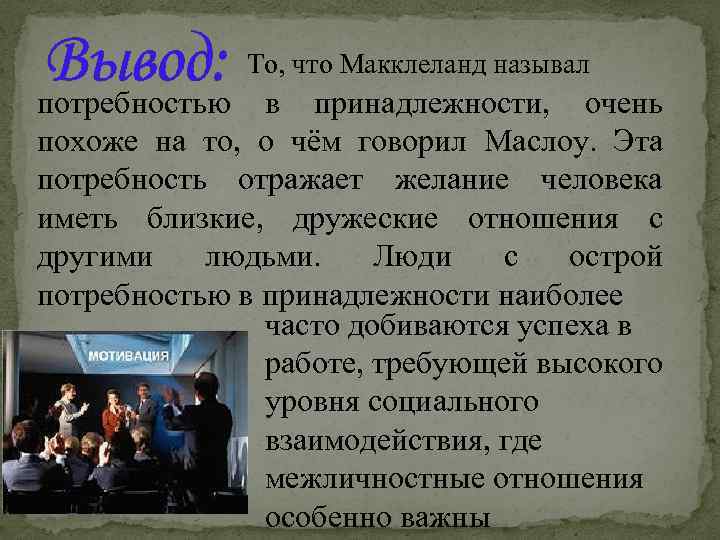 Вывод: То, что Макклеланд называл потребностью в принадлежности, очень похоже на то, о чём говорил Маслоу. Эта потребность отражает желание человека иметь близкие, дружеские отношения с другими людьми. Люди с острой потребностью в принадлежности наиболее часто добиваются успеха в работе, требующей высокого уровня социального взаимодействия, где межличностные отношения особенно важны

МОТИВАЦИЯ